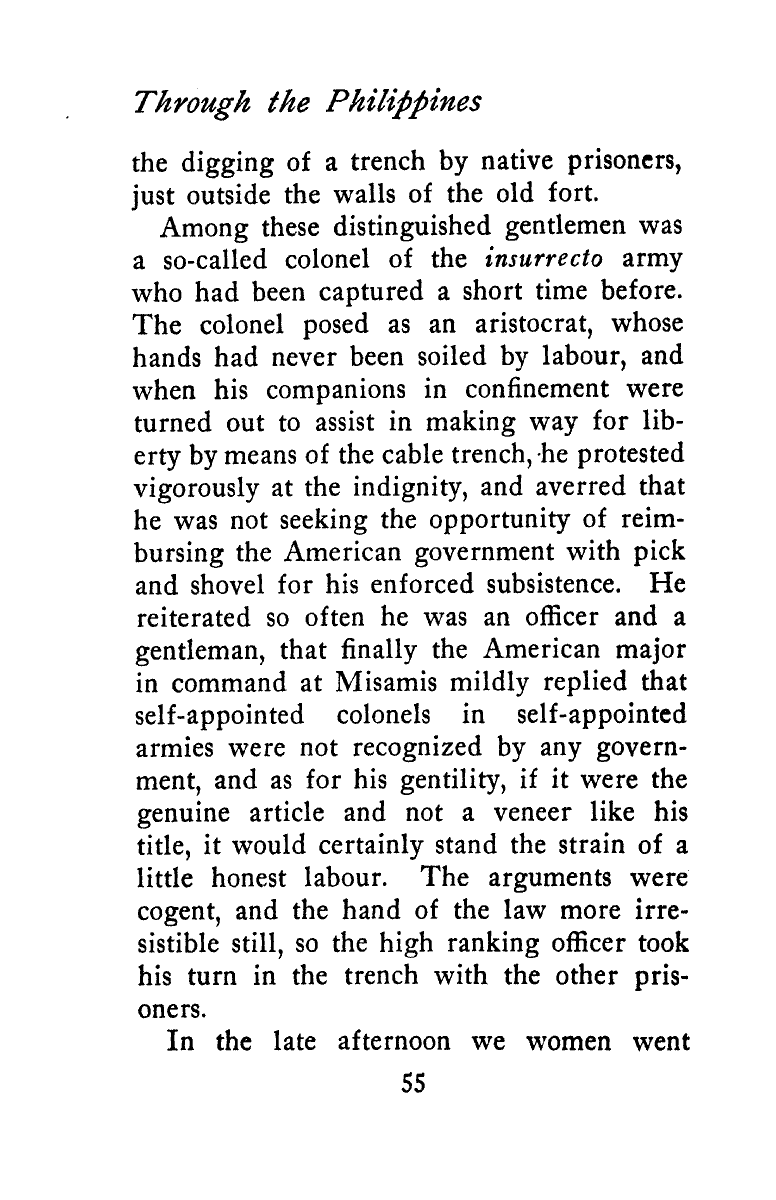 Through the Philippines

the digging of a trench by native prisoners, just outside the walls of the old fort.

Among these distinguished gentlemen was a so-called colonel of the insurrecto army who had been captured a short time before. The colonel posed as an aristocrat, whose hands had never been soiled by labour, and when his companions in confinement were turned out to assist in making way for liberty by means of the cable trench, he protested vigorously at the indignity, and averred that he was not seeking the opportunity of reimbursing the American government with pick and shovel for his enforced subsistence. He reiterated so often he was an officer and a gentleman, that finally the American major in command at Misamis mildly replied that self-appointed colonels in self-appointed armies were not recognized by any government, and as for his gentility, if it were the genuine article and not a veneer like his title, it would certainly stand the strain of a little honest labour. The arguments were cogent, and the hand of the law more irresistible still, so the high ranking officer took his turn in the trench with the other prisoners.

In the late afternoon we women went

55